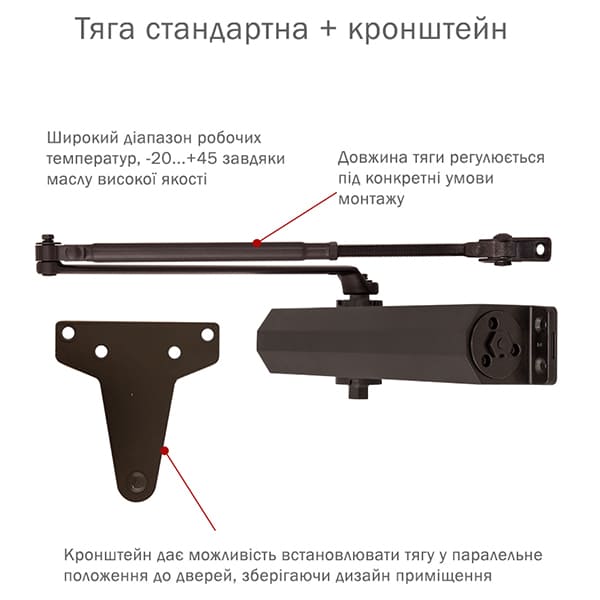 Тяга стандартна + кронштейн

Широкий діапазон робочих температур, -20...+45 завдяки маслу високої якості

Довжина тяги регулюється під конкретні умови монтажу

Кронштейн дає можливість встановлювати тягу у паралельне положення до дверей, зберігаючи дизайн приміщення